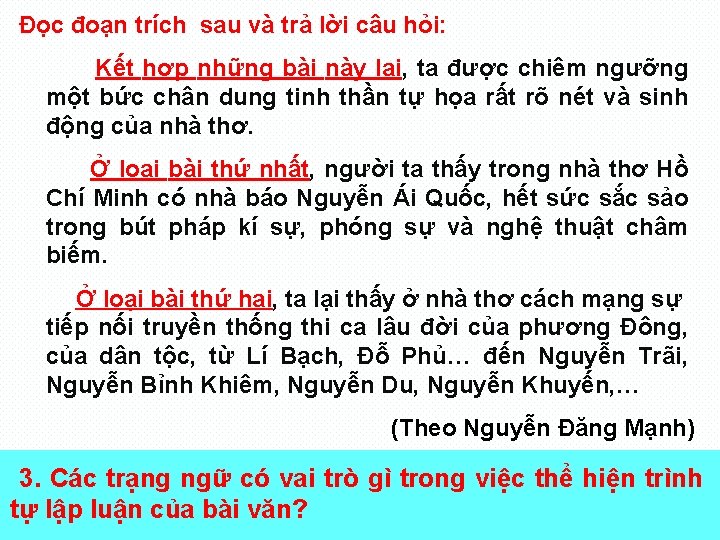 Đọc đoạn trích sau và trả lời câu hỏi:

Kết hợp những bài này lại, ta được chiêm ngưỡng một bức chân dung tinh thần tự họa rất rõ nét và sinh động của nhà thơ.

Ở loại bài thứ nhất, người ta thấy trong nhà thơ Hồ Chí Minh có nhà báo Nguyễn Ái Quốc, hết sức sắc sảo trong bút pháp kí sự, phóng sự và nghệ thuật châm biếm.

Ở loại bài thứ hai, ta lại thấy ở nhà thơ cách mạng sự tiếp nối truyền thống thi ca lâu đời của phương Đông, của dân tộc, từ Lí Bạch, Đỗ Phủ… đến Nguyễn Trãi, Nguyễn Bỉnh Khiêm, Nguyễn Du, Nguyễn Khuyến,…

(Theo Nguyễn Đăng Mạnh)

3. Các trạng ngữ có vai trò gì trong việc thể hiện trình tự lập luận của bài văn?